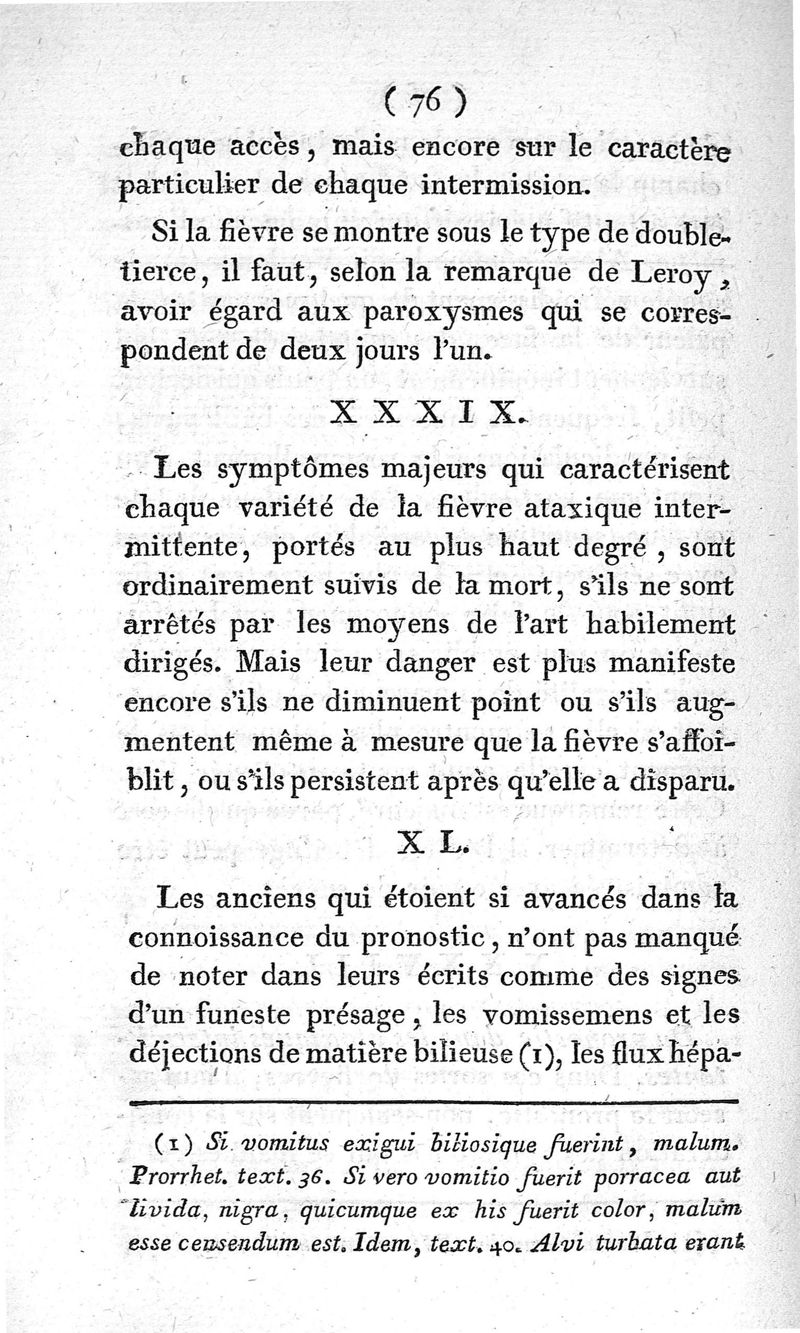 ( 76 )

chaque accès, mais encore sur le caractère particulier de chaque intermission.

Si la fièvre se montre sous le type de double-tierce, il faut, selon la remarque de Leroy, avoir égard aux paroxysmes qui se correspondent de deux jours l'un.

XXXIX.

Les symptômes majeurs qui caractérisent chaque variété de la fièvre ataxique intermittente, portés au plus haut degré, sont ordinairement suivis de la mort, s'ils ne sont arrêtés par les moyens de l'art habilement dirigés. Mais leur danger est plus manifeste encore s'ils ne diminuent point ou s'ils augmentent même à mesure que la fièvre s'affoiblit, ou s'ils persistent après qu'elle a disparu.

XL.

Les anciens qui étoient si avancés dans la connoissance du pronostic, n'ont pas manqué de noter dans leurs écrits comme des signes d'un funeste présage, les vomissemens et les déjections de matière bilieuse (1), les flux hépa-

(1) Si vomitus exigui biliosique fuerint, malum. Prorrhet. text. 36. Si vero vomitio fuerit porracea aut livida, nigra, quicumque ex his fuerit color, malum esse censendum est. Idem, text. 40. Alvi turbata erant